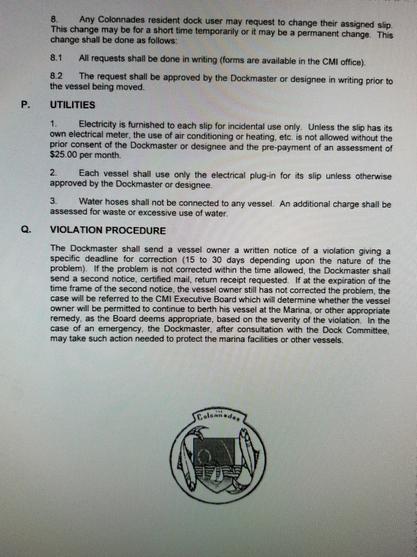 8. Any Colonnades resident dock user may request to change their assigned slip. This change may be for a short time temporarily or it may be a permanent change. This change shall be done as follows:

8.1 All requests shall be done in writing (forms are available in the CMI office).

8.2 The request shall be approved by the Dockmaster or designee in writing prior to the vessel being moved.

P. UTILITIES

1. Electricity is furnished to each slip for incidental use only. Unless the slip has its own electrical meter, the use of air conditioning or heating, etc. is not allowed without the prior consent of the Dockmaster or designee and the pre-payment of an assessment of $25.00 per month.

2. Each vessel shall use only the electrical plug-in for its slip unless otherwise approved by the Dockmaster or designee.

3. Water hoses shall not be connected to any vessel. An additional charge shall be assessed for waste or excessive use of water.

Q. VIOLATION PROCEDURE

The Dockmaster shall send a vessel owner a written notice of a violation giving a specific deadline for correction (15 to 30 days depending upon the nature of the problem). If the problem is not corrected within the time allowed, the Dockmaster shall send a second notice, certified mail, return receipt requested. If at the expiration of the time frame of the second notice, the vessel owner still has not corrected the problem, the case will be referred to the CMI Executive Board which will determine whether the vessel owner will be permitted to continue to berth his vessel at the Marina, or other appropriate remedy, as the Board deems appropriate, based on the severity of the violation. In the case of an emergency, the Dockmaster, after consultation with the Dock Committee, may take such action needed to protect the marina facilities or other vessels.

Colonnades